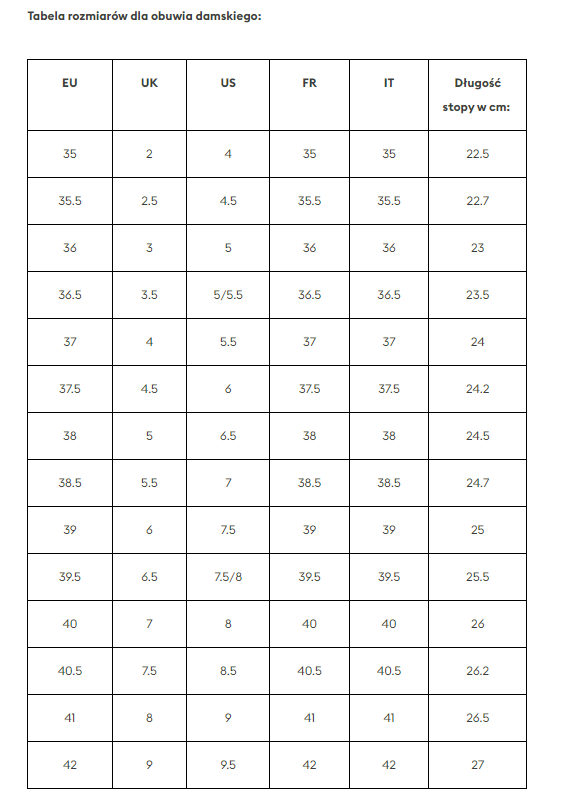 Tabela rozmiarów dla obuwia damskiego:

| EU | UK | US | FR | IT | Długość stopy w cm: |
|---|---|---|---|---|---|
| 35 | 2 | 4 | 35 | 35 | 22.5 |
| 35.5 | 2.5 | 4.5 | 35.5 | 35.5 | 22.7 |
| 36 | 3 | 5 | 36 | 36 | 23 |
| 36.5 | 3.5 | 5/5.5 | 36.5 | 36.5 | 23.5 |
| 37 | 4 | 5.5 | 37 | 37 | 24 |
| 37.5 | 4.5 | 6 | 37.5 | 37.5 | 24.2 |
| 38 | 5 | 6.5 | 38 | 38 | 24.5 |
| 38.5 | 5.5 | 7 | 38.5 | 38.5 | 24.7 |
| 39 | 6 | 7.5 | 39 | 39 | 25 |
| 39.5 | 6.5 | 7.5/8 | 39.5 | 39.5 | 25.5 |
| 40 | 7 | 8 | 40 | 40 | 26 |
| 40.5 | 7.5 | 8.5 | 40.5 | 40.5 | 26.2 |
| 41 | 8 | 9 | 41 | 41 | 26.5 |
| 42 | 9 | 9.5 | 42 | 42 | 27 |